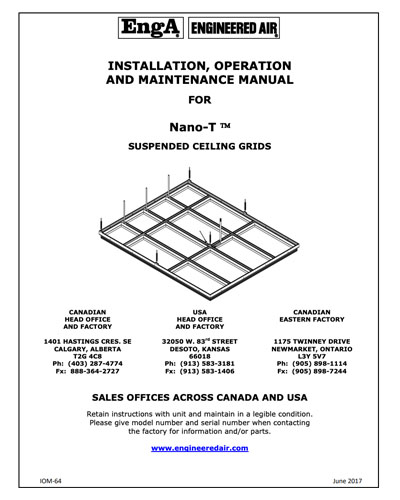 EngA ENGINEERED AIR

INSTALLATION, OPERATION AND MAINTENANCE MANUAL

FOR

Nano-T ™

SUSPENDED CEILING GRIDS

CANADIAN HEAD OFFICE AND FACTORY

1401 HASTINGS CRES. SE
CALGARY, ALBERTA
T2G 4C8
Ph: (403) 287-4774
Fx: 888-364-2727

USA HEAD OFFICE AND FACTORY

32050 W. 83$^{rd}$ STREET
DESOTO, KANSAS
66018
Ph: (913) 583-3181
Fx: (913) 583-1406

CANADIAN EASTERN FACTORY

1175 TWINNEY DRIVE
NEWMARKET, ONTARIO
L3Y 5V7
Ph: (905) 898-1114
Fx: (905) 898-7244

SALES OFFICES ACROSS CANADA AND USA

Retain instructions with unit and maintain in a legible condition. Please give model number and serial number when contacting the factory for information and/or parts.

www.engineeredair.com

IOM-64

June 2017